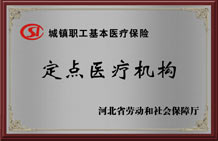 SI 城镇职工基本医疗保险

定点医疗机构

河北省劳动和社会保障厅